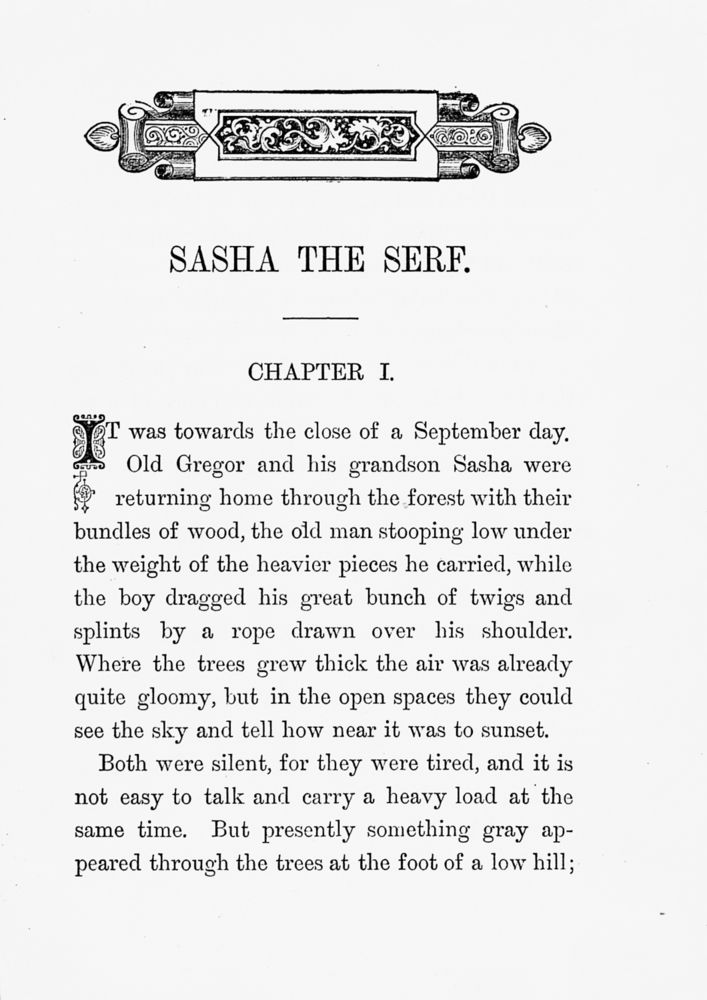 SASHA THE SERF.

CHAPTER I.

IT was towards the close of a September day. Old Gregor and his grandson Sasha were returning home through the forest with their bundles of wood, the old man stooping low under the weight of the heavier pieces he carried, while the boy dragged his great bunch of twigs and splints by a rope drawn over his shoulder. Where the trees grew thick the air was already quite gloomy, but in the open spaces they could see the sky and tell how near it was to sunset.

Both were silent, for they were tired, and it is not easy to talk and carry a heavy load at the same time. But presently something gray appeared through the trees at the foot of a low hill;